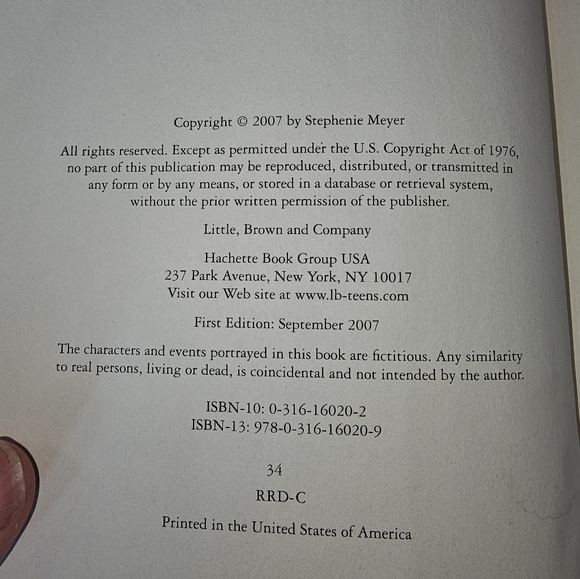 Copyright © 2007 by Stephenie Meyer

All rights reserved. Except as permitted under the U.S. Copyright Act of 1976, no part of this publication may be reproduced, distributed, or transmitted in any form or by any means, or stored in a database or retrieval system, without the prior written permission of the publisher.

Little, Brown and Company

Hachette Book Group USA
237 Park Avenue, New York, NY 10017
Visit our Web site at www.lb-teens.com

First Edition: September 2007

The characters and events portrayed in this book are fictitious. Any similarity to real persons, living or dead, is coincidental and not intended by the author.

ISBN-10: 0-316-16020-2
ISBN-13: 978-0-316-16020-9

34

RRD-C

Printed in the United States of America